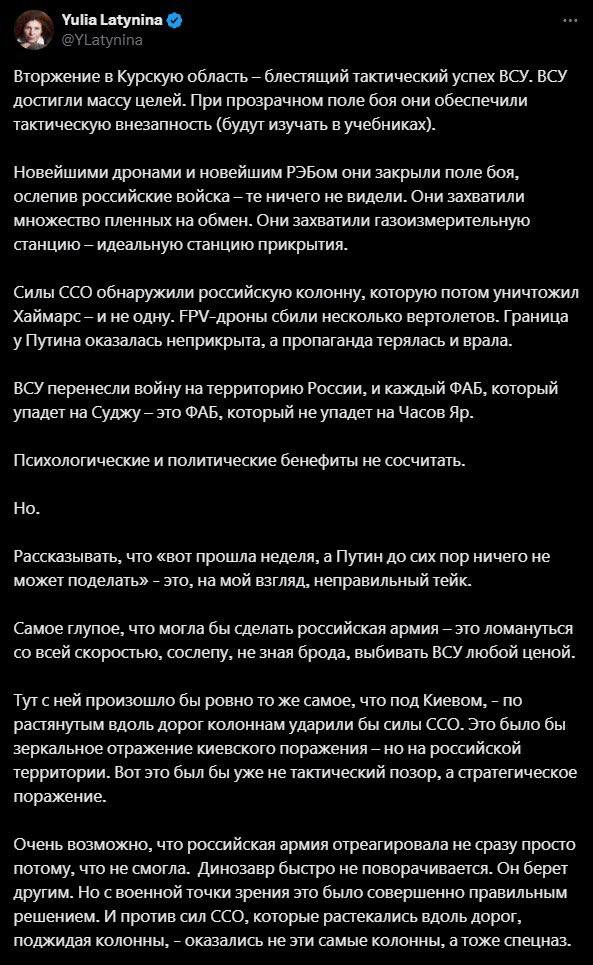 Yulia Latynina
@YLatynina

Вторжение в Курскую область – блестящий тактический успех ВСУ. ВСУ достигли массу целей. При прозрачном поле боя они обеспечили тактическую внезапность (будут изучать в учебниках).

Новейшими дронами и новейшим РЭБом они закрыли поле боя, ослепив российские войска – те ничего не видели. Они захватили множество пленных на обмен. Они захватили газоизмерительную станцию – идеальную станцию прикрытия.

Силы ССО обнаружили российскую колонну, которую потом уничтожил Хаймарс – и не одну. FPV-дроны сбили несколько вертолетов. Граница у Путина оказалась неприкрыта, а пропаганда терялась и врала.

ВСУ перенесли войну на территорию России, и каждый ФАБ, который упадет на Суджу – это ФАБ, который не упадет на Часов Яр.

Психологические и политические бенефиты не сосчитать.

Но.

Рассказывать, что «вот прошла неделя, а Путин до сих пор ничего не может поделать» - это, на мой взгляд, неправильный тейк.

Самое глупое, что могла бы сделать российская армия – это ломануться со всей скоростью, сослепу, не зная брода, выбивать ВСУ любой ценой.

Тут с ней произошло бы ровно то же самое, что под Киевом, – по растянутым вдоль дорог колоннам ударили бы силы ССО. Это было бы зеркальное отражение киевского поражения – но на российской территории. Вот это был бы уже не тактический позор, а стратегическое поражение.

Очень возможно, что российская армия отреагировала не сразу просто потому, что не смогла. Динозавр быстро не поворачивается. Он берет другим. Но с военной точки зрения это было совершенно правильным решением. И против сил ССО, которые растекались вдоль дорог, поджидая колонны, – оказались не эти самые колонны, а тоже спецназ.